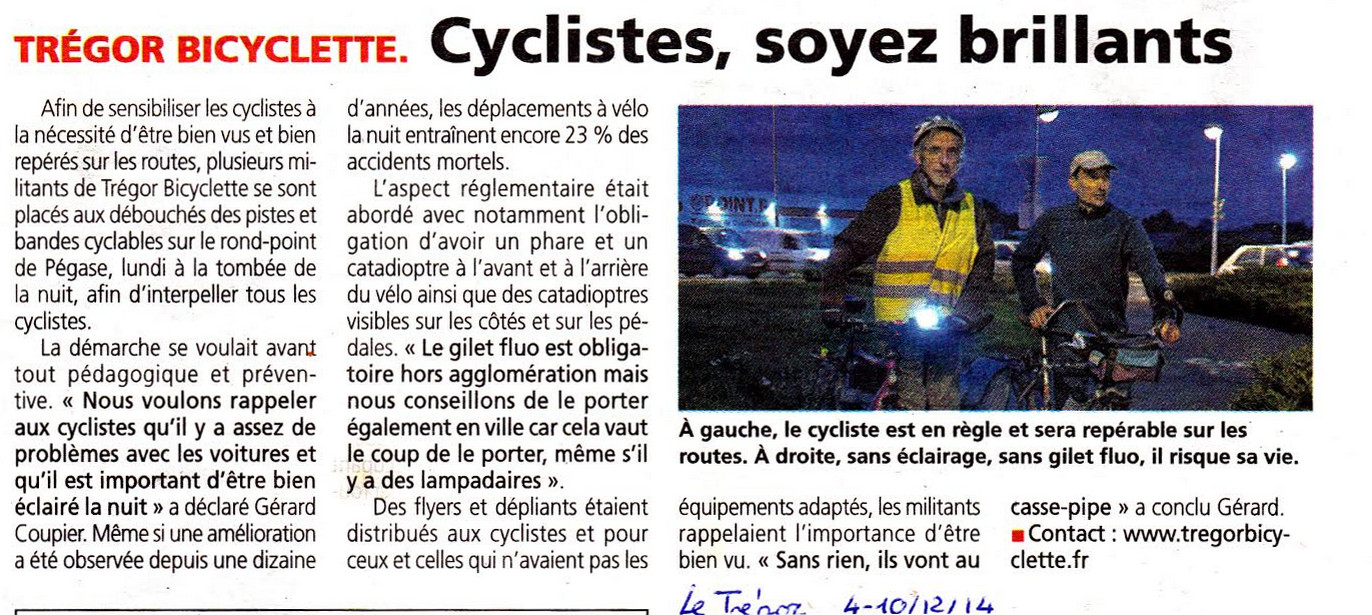 TRÉGOR BICYCLETTE. Cyclistes, soyez brillants

Afin de sensibiliser les cyclistes à la nécessité d'être bien vus et bien repérés sur les routes, plusieurs militants de Trégor Bicyclette se sont placés aux débouchés des pistes et bandes cyclables sur le rond-point de Pégase, lundi à la tombée de la nuit, afin d'interpeller tous les cyclistes.

La démarche se voulait avant tout pédagogique et préventive. « Nous voulons rappeler aux cyclistes qu'il y a assez de problèmes avec les voitures et qu'il est important d'être bien éclairé la nuit » a déclaré Gérard Coupier. Même si une amélioration a été observée depuis une dizaine d'années, les déplacements à vélo la nuit entraînent encore 23 % des accidents mortels.

L'aspect réglementaire était abordé avec notamment l'obligation d'avoir un phare et un catadioptre à l'avant et à l'arrière du vélo ainsi que des catadioptres visibles sur les côtés et sur les pédales. « Le gilet fluo est obligatoire hors agglomération mais nous conseillons de le porter également en ville car cela vaut le coup de le porter, même s'il y a des lampadaires ».

Des flyers et dépliants étaient distribués aux cyclistes et pour ceux et celles qui n'avaient pas les équipements adaptés, les militants rappelaient l'importance d'être bien vu. « Sans rien, ils vont au casse-pipe » a conclu Gérard.

■ Contact : www.tregorbicyclette.fr

À gauche, le cycliste est en règle et sera repérable sur les routes. À droite, sans éclairage, sans gilet fluo, il risque sa vie.

Le Trégor 4-10/12/14